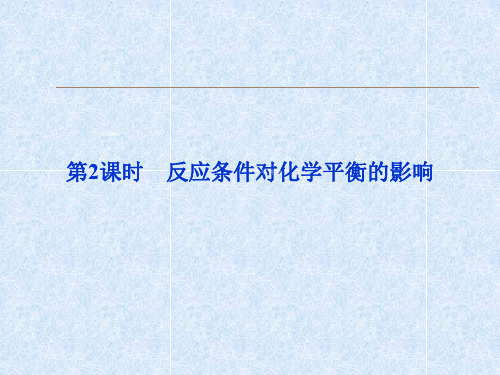 第2课时　反应条件对化学平衡的影响